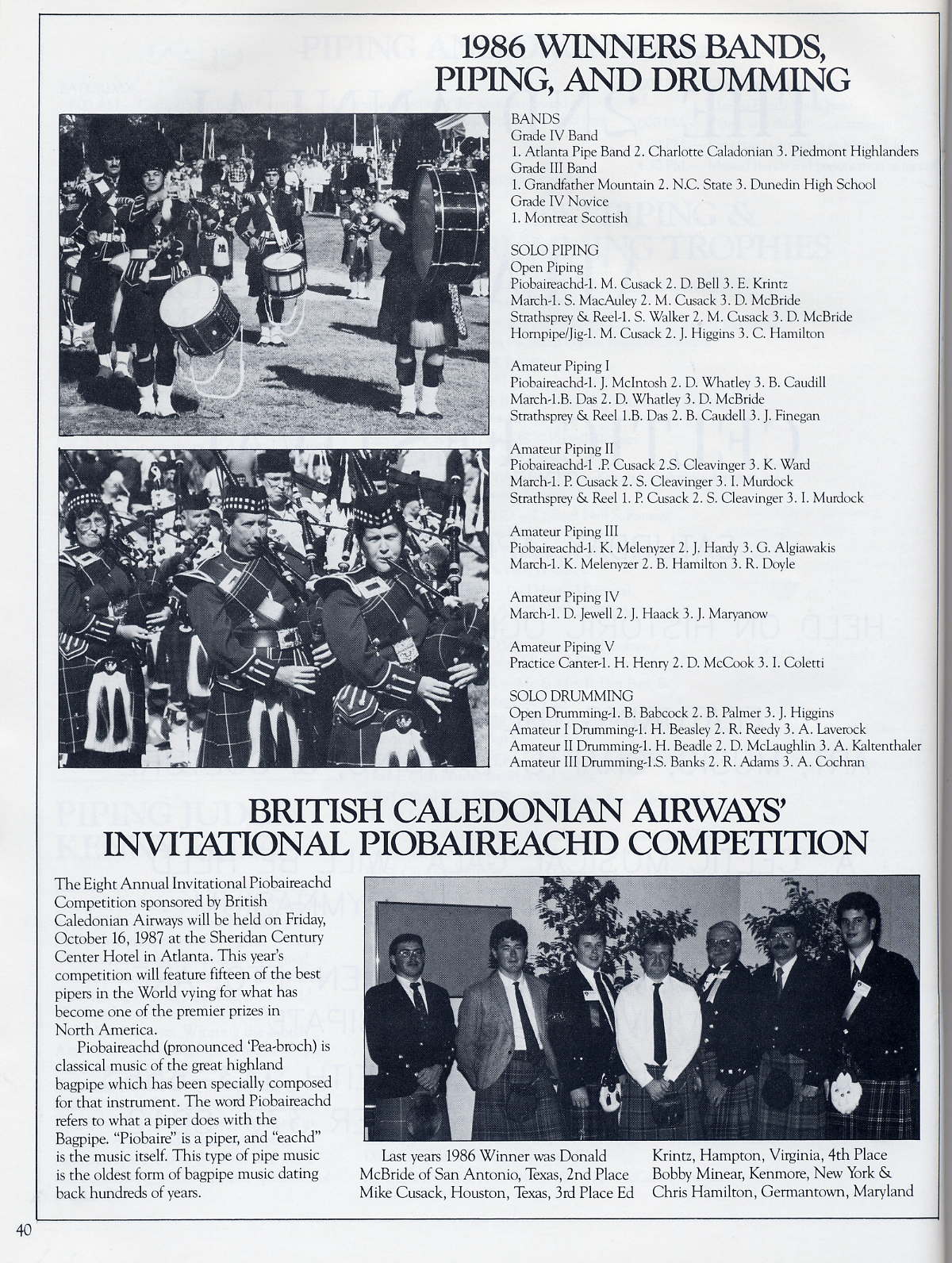 1986 WINNERS BANDS, PIPING, AND DRUMMING

BANDS
Grade IV Band
1. Atlanta Pipe Band 2. Charlotte Caladonian 3. Piedmont Highlanders
Grade III Band
1. Grandfather Mountain 2. N.C. State 3. Dunedin High School
Grade IV Novice
1. Montreat Scottish

SOLO PIPING
Open Piping
Piobaireachd-1. M. Cusack 2. D. Bell 3. E. Krintz
March-1. S. MacAuley 2. M. Cusack 3. D. McBride
Strathsprey & Reel-1. S. Walker 2. M. Cusack 3. D. McBride
Hornpipe/Jig-1. M. Cusack 2. J. Higgins 3. C. Hamilton

Amateur Piping I
Piobaireachd-1. J. McIntosh 2. D. Whatley 3. B. Caudill
March-1.B. Das 2. D. Whatley 3. D. McBride
Strathsprey & Reel 1.B. Das 2. B. Caudell 3. J. Finegan

Amateur Piping II
Piobaireachd-1 .P. Cusack 2.S. Cleavinger 3. K. Ward
March-1. P. Cusack 2. S. Cleavinger 3. I. Murdock
Strathsprey & Reel 1. P. Cusack 2. S. Cleavinger 3. I. Murdock

Amateur Piping III
Piobaireachd-1. K. Melenyzer 2. J. Hardy 3. G. Algiawakis
March-1. K. Melenyzer 2. B. Hamilton 3. R. Doyle

Amateur Piping IV
March-1. D. Jewell 2. J. Haack 3. J. Maryanow

Amateur Piping V
Practice Canter-1. H. Henry 2. D. McCook 3. I. Coletti

SOLO DRUMMING
Open Drumming-1. B. Babcock 2. B. Palmer 3. J. Higgins
Amateur I Drumming-1. H. Beasley 2. R. Reedy 3. A. Laverock
Amateur II Drumming-1. H. Beadle 2. D. McLaughlin 3. A. Kaltenthaler
Amateur III Drumming-1.S. Banks 2. R. Adams 3. A. Cochran

BRITISH CALEDONIAN AIRWAYS' INVITATIONAL PIOBAIREACHD COMPETITION

The Eight Annual Invitational Piobaireachd Competition sponsored by British Caledonian Airways will be held on Friday, October 16, 1987 at the Sheridan Century Center Hotel in Atlanta. This year's competition will feature fifteen of the best pipers in the World vying for what has become one of the premier prizes in North America.

Piobaireachd (pronounced 'Pea-broch) is classical music of the great highland bagpipe which has been specially composed for that instrument. The word Piobaireachd refers to what a piper does with the Bagpipe. "Piobaire" is a piper, and "eachd" is the music itself. This type of pipe music is the oldest form of bagpipe music dating back hundreds of years.

Last years 1986 Winner was Donald McBride of San Antonio, Texas, 2nd Place Mike Cusack, Houston, Texas, 3rd Place Ed Krintz, Hampton, Virginia, 4th Place Bobby Minear, Kenmore, New York & Chris Hamilton, Germantown, Maryland

40